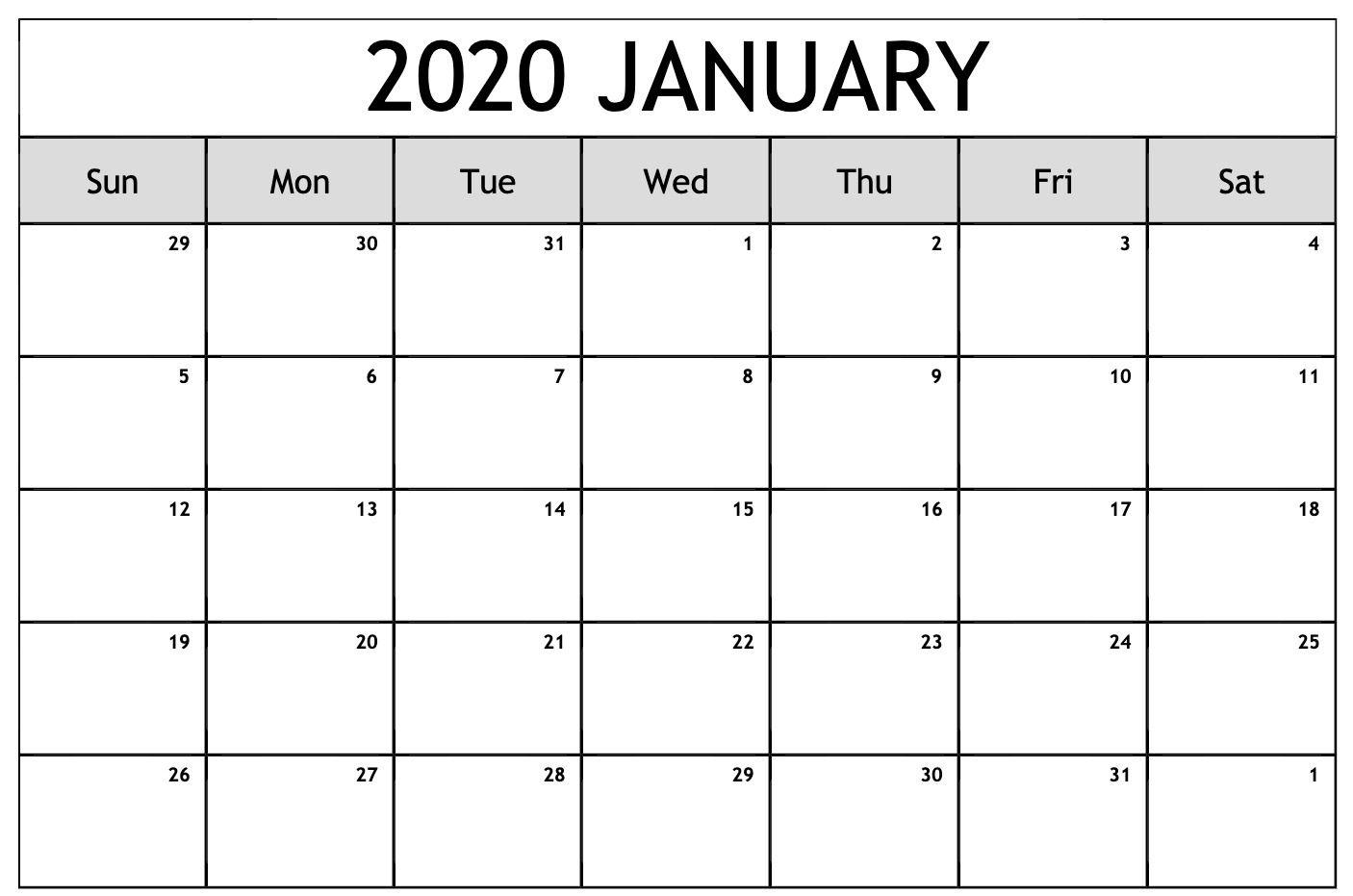 2020 JANUARY

| Sun | Mon | Tue | Wed | Thu | Fri | Sat |
|---|---|---|---|---|---|---|
| 29 | 30 | 31 | 1 | 2 | 3 | 4 |
| 5 | 6 | 7 | 8 | 9 | 10 | 11 |
| 12 | 13 | 14 | 15 | 16 | 17 | 18 |
| 19 | 20 | 21 | 22 | 23 | 24 | 25 |
| 26 | 27 | 28 | 29 | 30 | 31 | 1 |